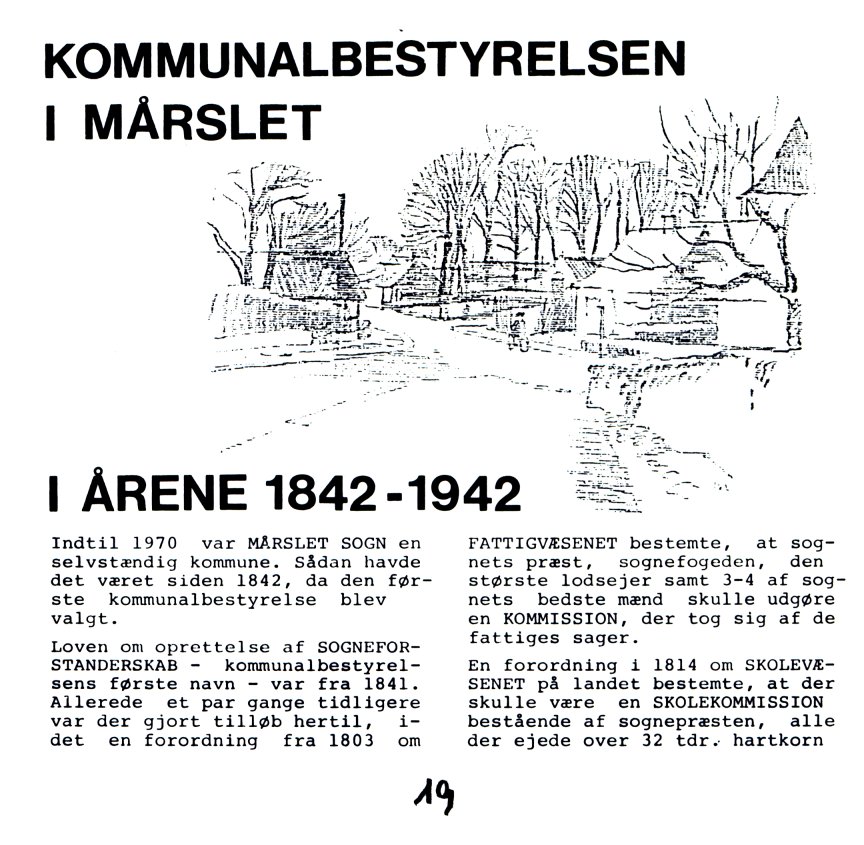 KOMMUNALBESTYRELSEN I MÅRSLET

I ÅRENE 1842-1942

Indtil 1970 var MÅRSLET SOGN en selvstændig kommune. Sådan havde det været siden 1842, da den første kommunalbestyrelse blev valgt.

Loven om oprettelse af SOGNEFORSTANDERSKAB - kommunalbestyrelsens første navn - var fra 1841. Allerede et par gange tidligere var der gjort tilløb hertil, idet en forordning fra 1803 om FATTIGVÆSENET bestemte, at sognets præst, sognefogeden, den største lodsejer samt 3-4 af sognets bedste mænd skulle udgøre en KOMMISSION, der tog sig af de fattiges sager.

En forordning i 1814 om SKOLEVÆSENET på landet bestemte, at der skulle være en SKOLEKOMMISSION bestående af sognepræsten, alle der ejede over 32 tdr. hartkorn

19